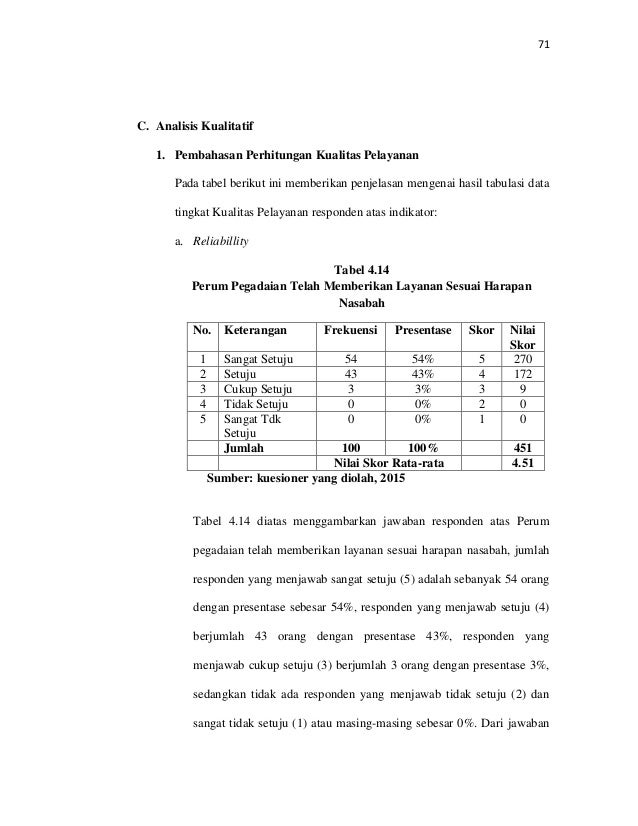 71

C. Analisis Kualitatif

1. Pembahasan Perhitungan Kualitas Pelayanan

Pada tabel berikut ini memberikan penjelasan mengenai hasil tabulasi data tingkat Kualitas Pelayanan responden atas indikator:

a. Reliabillity

Tabel 4.14
Perum Pegadaian Telah Memberikan Layanan Sesuai Harapan Nasabah

| No. | Keterangan | Frekuensi | Presentase | Skor | Nilai Skor |
|---|---|---|---|---|---|
| 1 | Sangat Setuju | 54 | 54% | 5 | 270 |
| 2 | Setuju | 43 | 43% | 4 | 172 |
| 3 | Cukup Setuju | 3 | 3% | 3 | 9 |
| 4 | Tidak Setuju | 0 | 0% | 2 | 0 |
| 5 | Sangat Tdk Setuju | 0 | 0% | 1 | 0 |
| | Jumlah | 100 | 100% | | 451 |
| | | Nilai Skor Rata-rata | | | 4.51 |

Sumber: kuesioner yang diolah, 2015

Tabel 4.14 diatas menggambarkan jawaban responden atas Perum pegadaian telah memberikan layanan sesuai harapan nasabah, jumlah responden yang menjawab sangat setuju (5) adalah sebanyak 54 orang dengan presentase sebesar 54%, responden yang menjawab setuju (4) berjumlah 43 orang dengan presentase 43%, responden yang menjawab cukup setuju (3) berjumlah 3 orang dengan presentase 3%, sedangkan tidak ada responden yang menjawab tidak setuju (2) dan sangat tidak setuju (1) atau masing-masing sebesar 0%. Dari jawaban